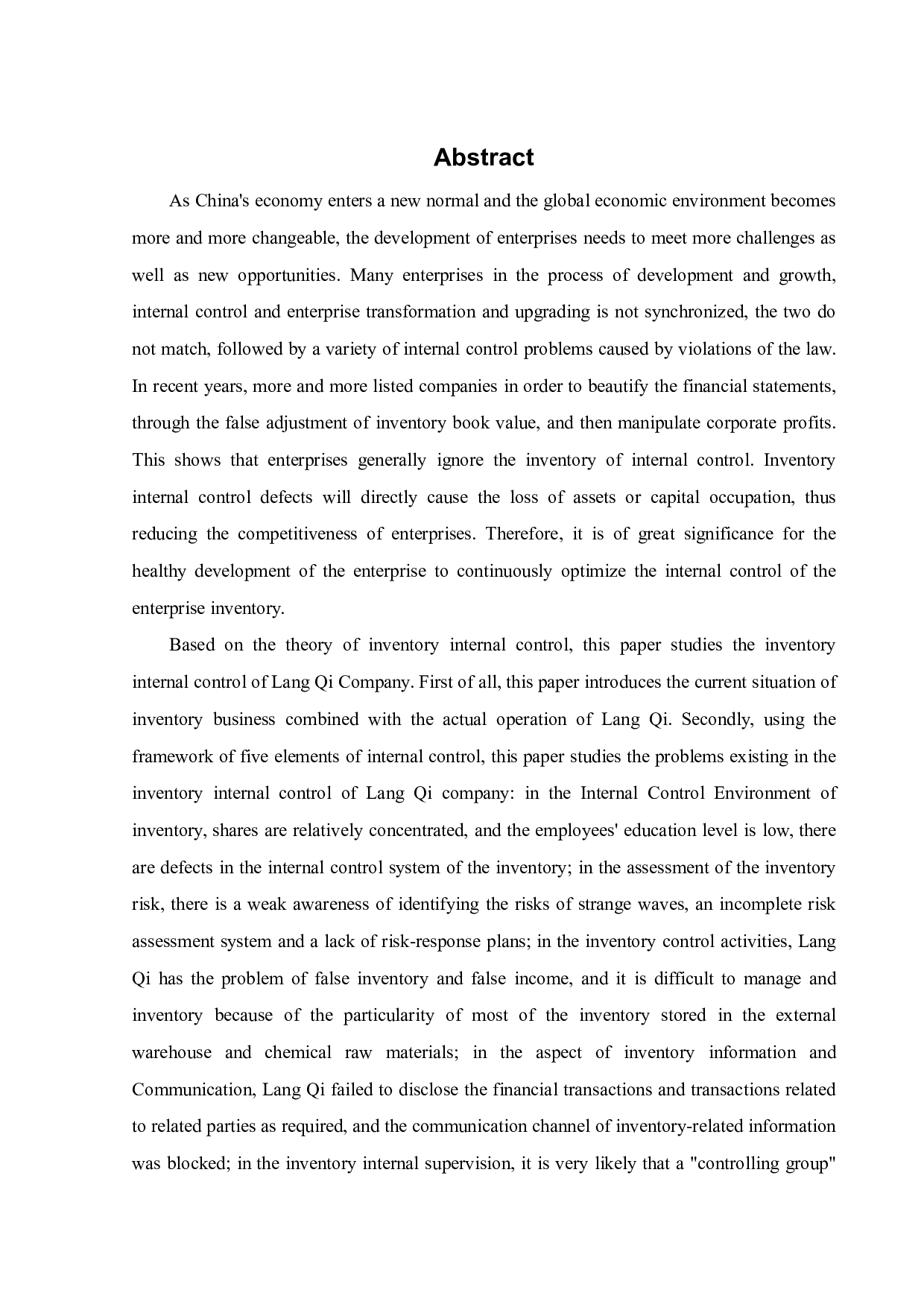 Abstract

As China's economy enters a new normal and the global economic environment becomes more and more changeable, the development of enterprises needs to meet more challenges as well as new opportunities. Many enterprises in the process of development and growth, internal control and enterprise transformation and upgrading is not synchronized, the two do not match, followed by a variety of internal control problems caused by violations of the law. In recent years, more and more listed companies in order to beautify the financial statements, through the false adjustment of inventory book value, and then manipulate corporate profits. This shows that enterprises generally ignore the inventory of internal control. Inventory internal control defects will directly cause the loss of assets or capital occupation, thus reducing the competitiveness of enterprises. Therefore, it is of great significance for the healthy development of the enterprise to continuously optimize the internal control of the enterprise inventory.

Based on the theory of inventory internal control, this paper studies the inventory internal control of Lang Qi Company. First of all, this paper introduces the current situation of inventory business combined with the actual operation of Lang Qi. Secondly, using the framework of five elements of internal control, this paper studies the problems existing in the inventory internal control of Lang Qi company: in the Internal Control Environment of inventory, shares are relatively concentrated, and the employees' education level is low, there are defects in the internal control system of the inventory; in the assessment of the inventory risk, there is a weak awareness of identifying the risks of strange waves, an incomplete risk assessment system and a lack of risk-response plans; in the inventory control activities, Lang Qi has the problem of false inventory and false income, and it is difficult to manage and inventory because of the particularity of most of the inventory stored in the external warehouse and chemical raw materials; in the aspect of inventory information and Communication, Lang Qi failed to disclose the financial transactions and transactions related to related parties as required, and the communication channel of inventory-related information was blocked; in the inventory internal supervision, it is very likely that a "controlling group"